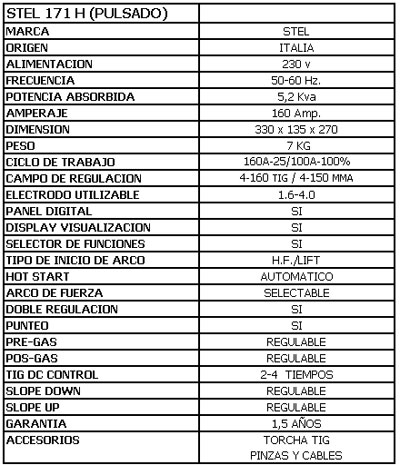 | STEL 171 H (PULSADO) | |
|---|---|
| MARCA | STEL |
| ORIGEN | ITALIA |
| ALIMENTACION | 230 v |
| FRECUENCIA | 50-60 Hz. |
| POTENCIA ABSORBIDA | 5,2 Kva |
| AMPERAJE | 160 Amp. |
| DIMENSION | 330 x 135 x 270 |
| PESO | 7 KG |
| CICLO DE TRABAJO | 160A-25/100A-100% |
| CAMPO DE REGULACION | 4-160 TIG / 4-150 MMA |
| ELECTRODO UTILIZABLE | 1.6-4.0 |
| PANEL DIGITAL | SI |
| DISPLAY VISUALIZACION | SI |
| SELECTOR DE FUNCIONES | SI |
| TIPO DE INICIO DE ARCO | H.F./LIFT |
| HOT START | AUTOMATICO |
| ARCO DE FUERZA | SELECTABLE |
| DOBLE REGULACION | SI |
| PUNTEO | SI |
| PRE-GAS | REGULABLE |
| POS-GAS | REGULABLE |
| TIG DC CONTROL | 2-4 TIEMPOS |
| SLOPE DOWN | REGULABLE |
| SLOPE UP | REGULABLE |
| GARANTIA | 1,5 AÑOS |
| ACCESORIOS | TORCHA TIG PINZAS Y CABLES |